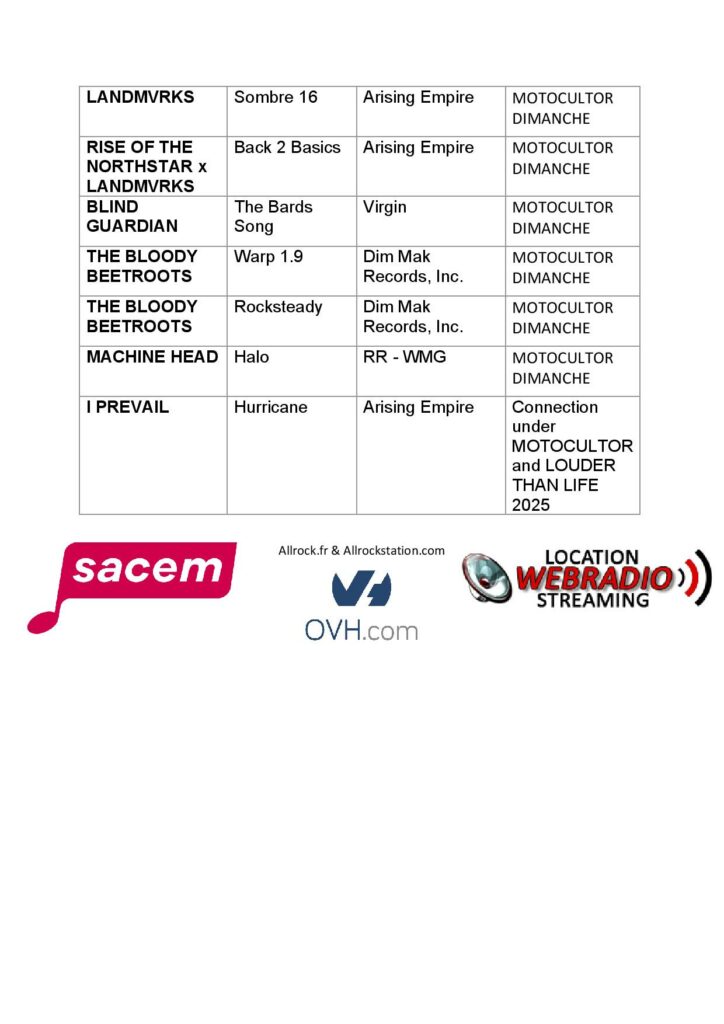 | LANDMVRKS | Sombre 16 | Arising Empire | MOTOCULTOR DIMANCHE |
|---|---|---|---|
| RISE OF THE NORTHSTAR x LANDMVRKS | Back 2 Basics | Arising Empire | MOTOCULTOR DIMANCHE |
| BLIND GUARDIAN | The Bards Song | Virgin | MOTOCULTOR DIMANCHE |
| THE BLOODY BEETROOTS | Warp 1.9 | Dim Mak Records, Inc. | MOTOCULTOR DIMANCHE |
| THE BLOODY BEETROOTS | Rocksteady | Dim Mak Records, Inc. | MOTOCULTOR DIMANCHE |
| MACHINE HEAD | Halo | RR - WMG | MOTOCULTOR DIMANCHE |
| I PREVAIL | Hurricane | Arising Empire | Connection under MOTOCULTOR and LOUDER THAN LIFE 2025 |

sacem

Allrock.fr & Allrockstation.com

OVH.com

LOCATION WEBRADIO STREAMING